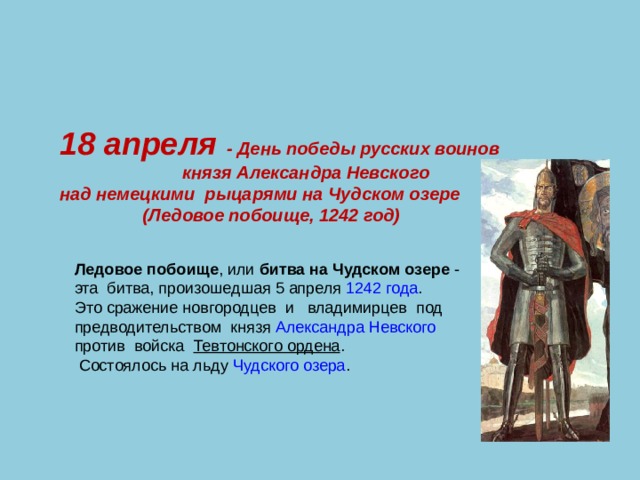 18 апреля - День победы русских воинов князя Александра Невского над немецкими рыцарями на Чудском озере (Ледовое побоище, 1242 год)

Ледовое побоище, или битва на Чудском озере - эта битва, произошедшая 5 апреля 1242 года. Это сражение новгородцев и владимирцев под предводительством князя Александра Невского против войска Тевтонского ордена. Состоялось на льду Чудского озера.